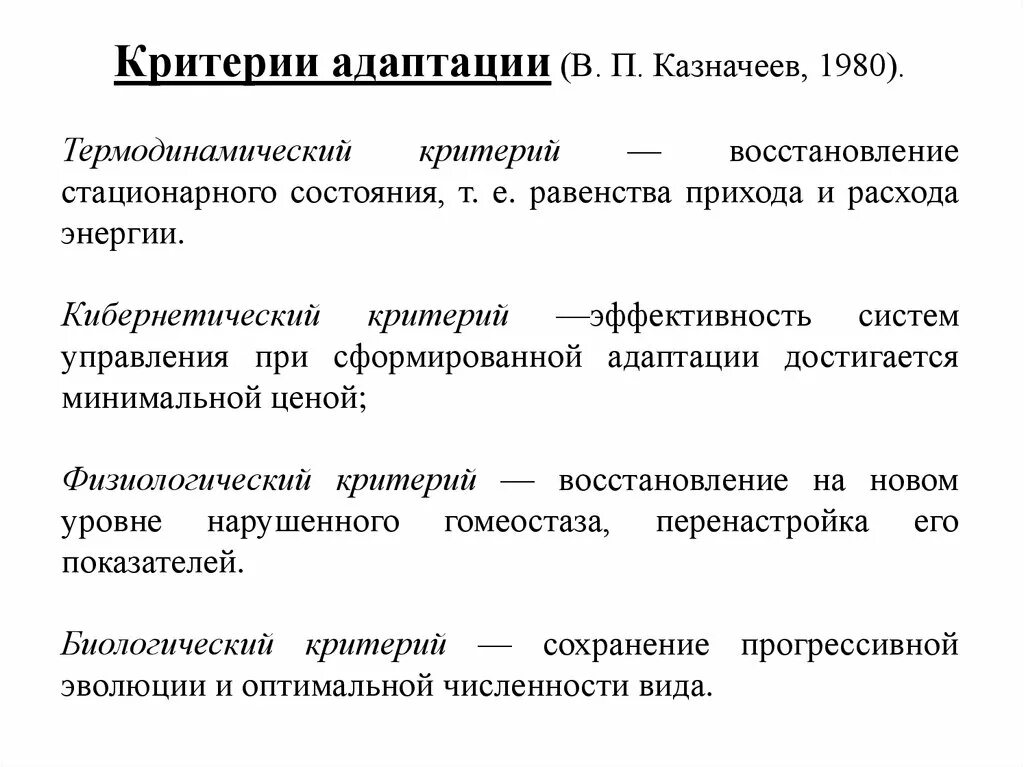 Критерии адаптации (В. П. Казначеев, 1980).

Термодинамический критерий — восстановление стационарного состояния, т. е. равенства прихода и расхода энергии.

Кибернетический критерий —эффективность систем управления при сформированной адаптации достигается минимальной ценой;

Физиологический критерий — восстановление на новом уровне нарушенного гомеостаза, перенастройка его показателей.

Биологический критерий — сохранение прогрессивной эволюции и оптимальной численности вида.